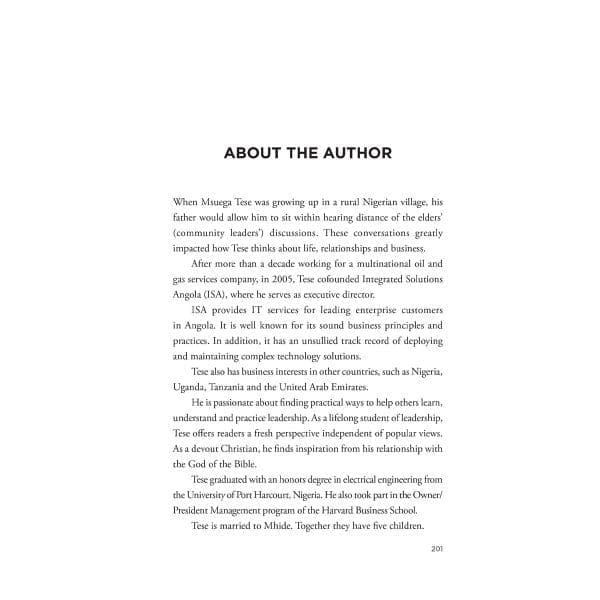 ABOUT THE AUTHOR

When Msuega Tese was growing up in a rural Nigerian village, his father would allow him to sit within hearing distance of the elders' (community leaders') discussions. These conversations greatly impacted how Tese thinks about life, relationships and business.

After more than a decade working for a multinational oil and gas services company, in 2005, Tese cofounded Integrated Solutions Angola (ISA), where he serves as executive director.

ISA provides IT services for leading enterprise customers in Angola. It is well known for its sound business principles and practices. In addition, it has an unsullied track record of deploying and maintaining complex technology solutions.

Tese also has business interests in other countries, such as Nigeria, Uganda, Tanzania and the United Arab Emirates.

He is passionate about finding practical ways to help others learn, understand and practice leadership. As a lifelong student of leadership, Tese offers readers a fresh perspective independent of popular views. As a devout Christian, he finds inspiration from his relationship with the God of the Bible.

Tese graduated with an honors degree in electrical engineering from the University of Port Harcourt, Nigeria. He also took part in the Owner/President Management program of the Harvard Business School.

Tese is married to Mhide. Together they have five children.

201